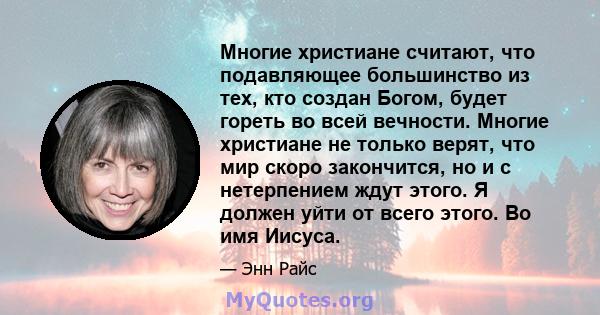 Многие христиане считают, что подавляющее большинство из тех, кто создан Богом, будет гореть во всей вечности. Многие христиане не только верят, что мир скоро закончится, но и с нетерпением ждут этого. Я должен уйти от всего этого. Во имя Иисуса.

— Энн Райс

MyQuotes.org